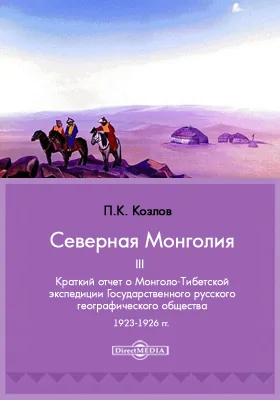 П.К. Козлов

Северная Монголия

III

Краткий отчет о Монголо-Тибетской экспедиции Государственного русского географического общества

1923-1926 гг.

DirectMEDIA